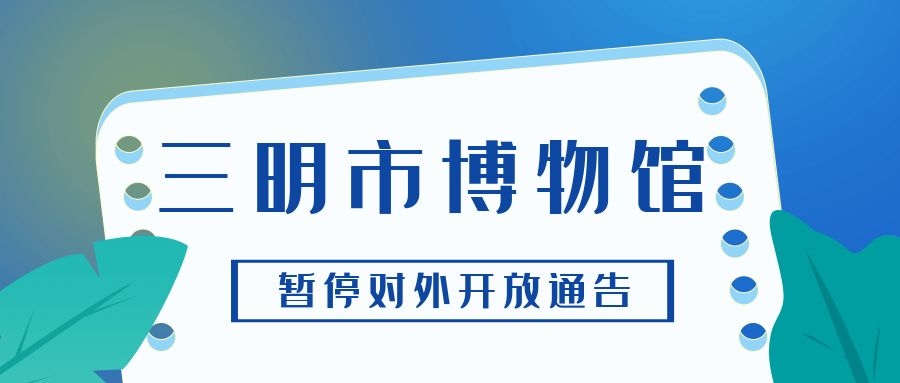 三明市博物馆

暂停对外开放通告